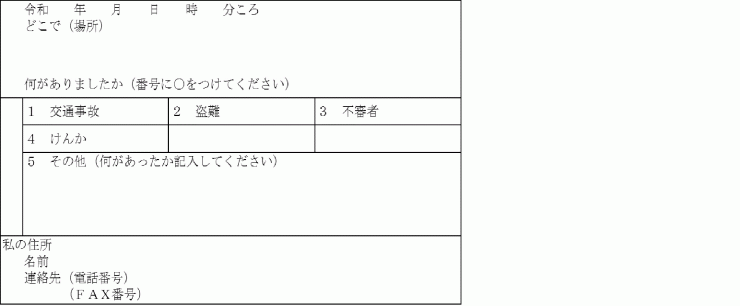 令和　　年　　月　　日　　時　　分ころ
どこで（場所）

何がありましたか（番号に○をつけてください）

| 1　交通事故 | 2　盗難 | 3　不審者 |
|---|---|---|
| 4　けんか | | |

5　その他（何があったか記入してください）

私の住所
名前
連絡先（電話番号）
（ＦＡＸ番号）